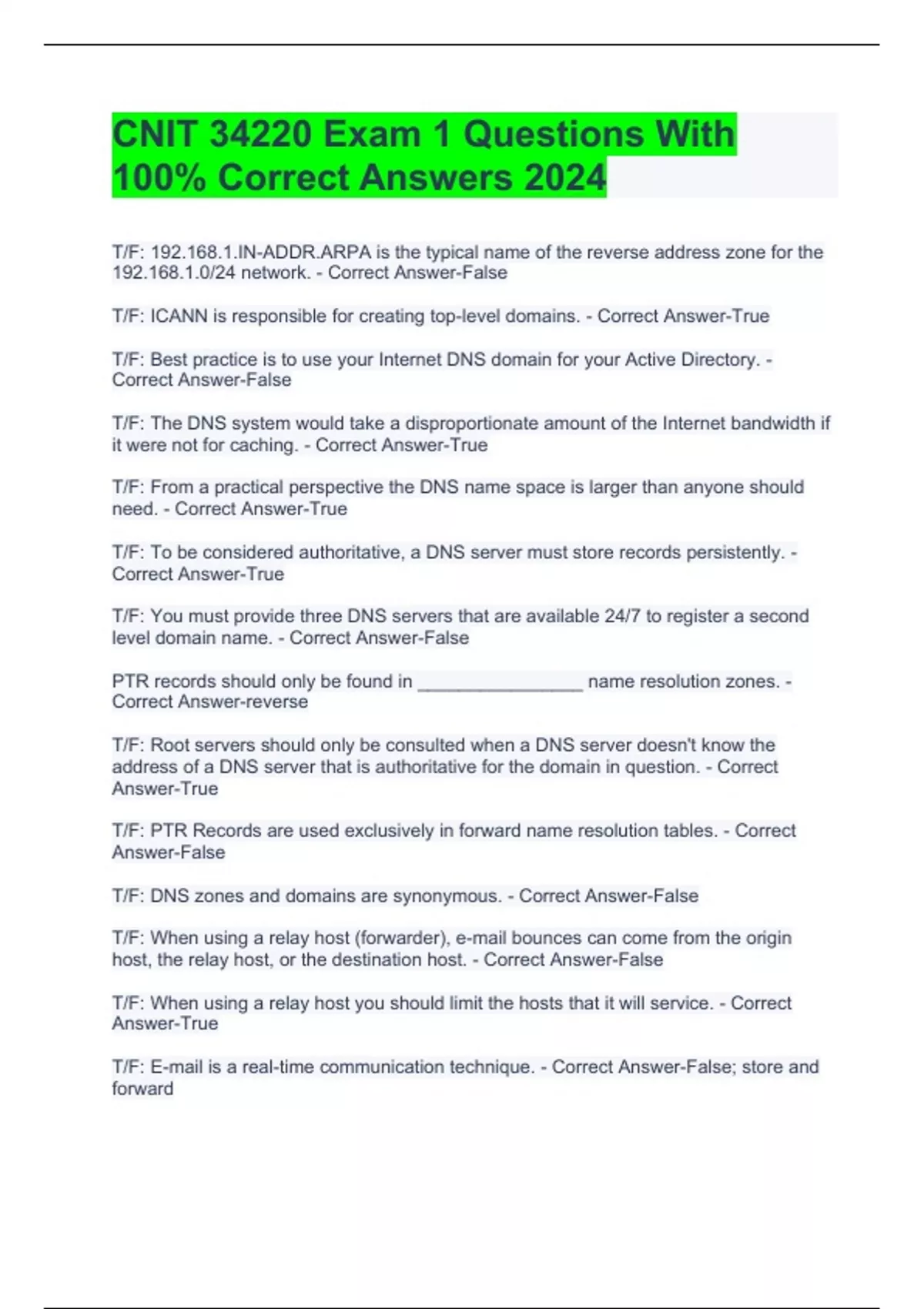 CNIT 34220 Exam 1 Questions With 100% Correct Answers 2024

T/F: 192.168.1.IN-ADDR.ARPA is the typical name of the reverse address zone for the 192.168.1.0/24 network. - Correct Answer-False

T/F: ICANN is responsible for creating top-level domains. - Correct Answer-True

T/F: Best practice is to use your Internet DNS domain for your Active Directory. - Correct Answer-False

T/F: The DNS system would take a disproportionate amount of the Internet bandwidth if it were not for caching. - Correct Answer-True

T/F: From a practical perspective the DNS name space is larger than anyone should need. - Correct Answer-True

T/F: To be considered authoritative, a DNS server must store records persistently. - Correct Answer-True

T/F: You must provide three DNS servers that are available 24/7 to register a second level domain name. - Correct Answer-False

PTR records should only be found in ________________ name resolution zones. - Correct Answer-reverse

T/F: Root servers should only be consulted when a DNS server doesn't know the address of a DNS server that is authoritative for the domain in question. - Correct Answer-True

T/F: PTR Records are used exclusively in forward name resolution tables. - Correct Answer-False

T/F: DNS zones and domains are synonymous. - Correct Answer-False

T/F: When using a relay host (forwarder), e-mail bounces can come from the origin host, the relay host, or the destination host. - Correct Answer-False

T/F: When using a relay host you should limit the hosts that it will service. - Correct Answer-True

T/F: E-mail is a real-time communication technique. - Correct Answer-False; store and forward